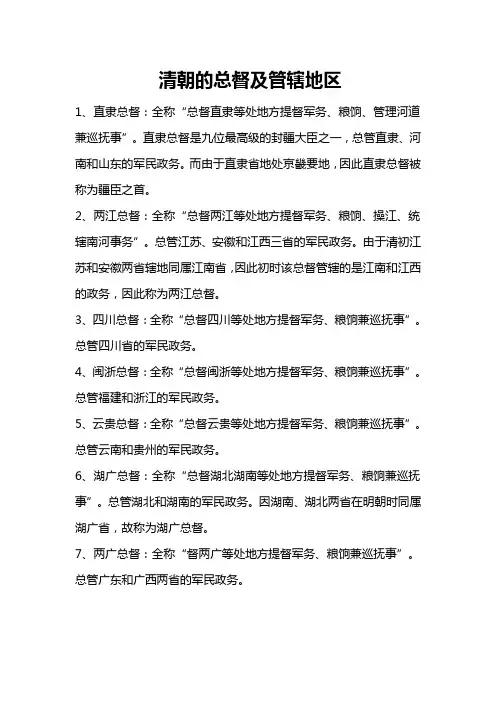 清朝的总督及管辖地区

1、直隶总督：全称“总督直隶等处地方提督军务、粮饷、管理河道兼巡抚事”。直隶总督是九位最高级的封疆大臣之一，总管直隶、河南和山东的军民政务。而由于直隶省地处京畿要地，因此直隶总督被称为疆臣之首。

2、两江总督：全称“总督两江等处地方提督军务、粮饷、操江、统辖南河事务”。总管江苏、安徽和江西三省的军民政务。由于清初江苏和安徽两省辖地同属江南省，因此初时该总督管辖的是江南和江西的政务，因此称为两江总督。

3、四川总督：全称“总督四川等处地方提督军务、粮饷兼巡抚事”。总管四川省的军民政务。

4、闽浙总督：全称“总督闽浙等处地方提督军务、粮饷兼巡抚事”。总管福建和浙江的军民政务。

5、云贵总督：全称“总督云贵等处地方提督军务、粮饷兼巡抚事”。总管云南和贵州的军民政务。

6、湖广总督：全称“总督湖北湖南等处地方提督军务、粮饷兼巡抚事”。总管湖北和湖南的军民政务。因湖南、湖北两省在明朝时同属湖广省，故称为湖广总督。

7、两广总督：全称“督两广等处地方提督军务、粮饷兼巡抚事”。总管广东和广西两省的军民政务。